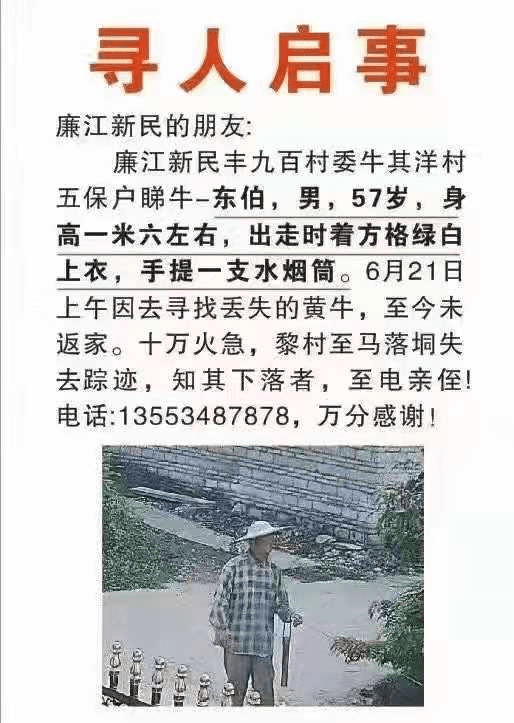 寻人启事

廉江新民的朋友:

廉江新民丰九百村委牛其洋村五保户睇牛–东伯，男，57岁，身高一米六左右，出走时着方格绿白上衣，手提一支水烟筒。6月21日上午因去寻找丢失的黄牛，至今未返家。十万火急，黎村至马落垌失去踪迹，知其下落者，至电亲侄!电话:13553487878，万分感谢!